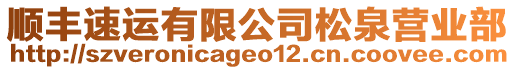 顺丰速运有限公司松泉营业部
http://szveronicageo12.cn.coovee.com